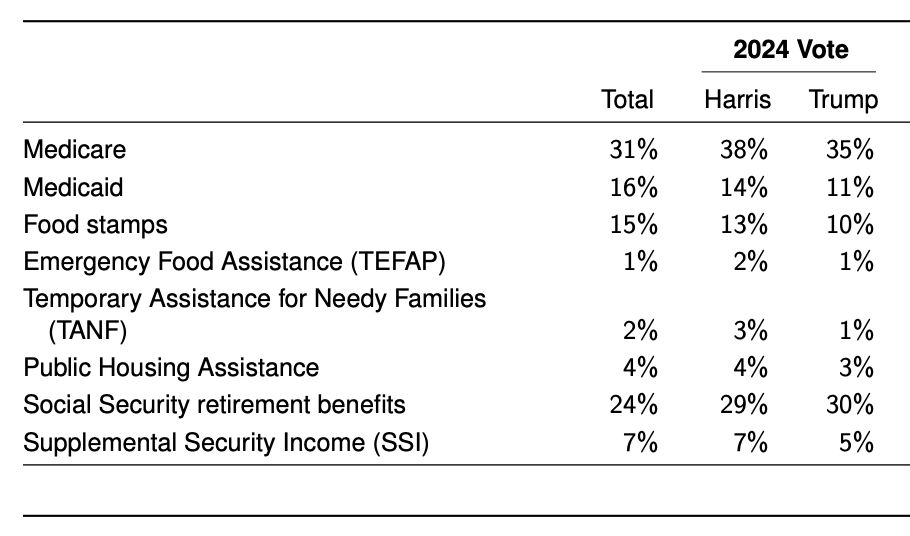 |  |  | 2024 Vote |  |
|---|---|---|---|
|  | Total | Harris | Trump |
| Medicare | 31% | 38% | 35% |
| Medicaid | 16% | 14% | 11% |
| Food stamps | 15% | 13% | 10% |
| Emergency Food Assistance (TEFAP) | 1% | 2% | 1% |
| Temporary Assistance for Needy Families (TANF) | 2% | 3% | 1% |
| Public Housing Assistance | 4% | 4% | 3% |
| Social Security retirement benefits | 24% | 29% | 30% |
| Supplemental Security Income (SSI) | 7% | 7% | 5% |